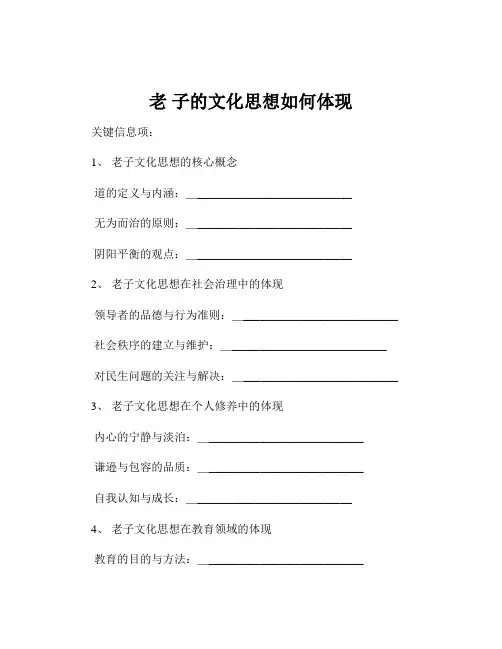 老 子的文化思想如何体现

关键信息项：

1、 老子文化思想的核心概念

道的定义与内涵：\_\_\_\_\_\_\_\_\_\_\_\_\_\_\_\_\_\_\_\_\_\_\_\_\_\_\_\_

无为而治的原则：\_\_\_\_\_\_\_\_\_\_\_\_\_\_\_\_\_\_\_\_\_\_\_\_\_\_\_\_

阴阳平衡的观点：\_\_\_\_\_\_\_\_\_\_\_\_\_\_\_\_\_\_\_\_\_\_\_\_\_\_\_\_

2、 老子文化思想在社会治理中的体现

领导者的品德与行为准则：\_\_\_\_\_\_\_\_\_\_\_\_\_\_\_\_\_\_\_\_\_\_\_\_\_\_\_\_

社会秩序的建立与维护：\_\_\_\_\_\_\_\_\_\_\_\_\_\_\_\_\_\_\_\_\_\_\_\_\_\_\_\_

对民生问题的关注与解决：\_\_\_\_\_\_\_\_\_\_\_\_\_\_\_\_\_\_\_\_\_\_\_\_\_\_\_\_

3、 老子文化思想在个人修养中的体现

内心的宁静与淡泊：\_\_\_\_\_\_\_\_\_\_\_\_\_\_\_\_\_\_\_\_\_\_\_\_\_\_\_\_

谦逊与包容的品质：\_\_\_\_\_\_\_\_\_\_\_\_\_\_\_\_\_\_\_\_\_\_\_\_\_\_\_\_

自我认知与成长：\_\_\_\_\_\_\_\_\_\_\_\_\_\_\_\_\_\_\_\_\_\_\_\_\_\_\_\_

4、 老子文化思想在教育领域的体现

教育的目的与方法：\_\_\_\_\_\_\_\_\_\_\_\_\_\_\_\_\_\_\_\_\_\_\_\_\_\_\_\_